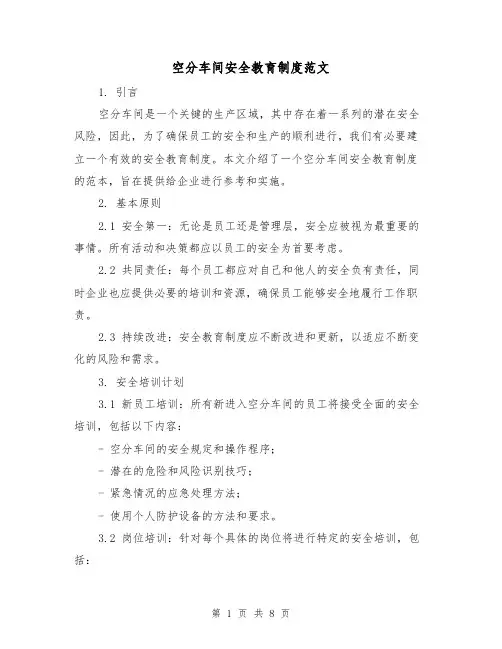 空分车间安全教育制度范文

1. 引言

空分车间是一个关键的生产区域，其中存在着一系列的潜在安全风险，因此，为了确保员工的安全和生产的顺利进行，我们有必要建立一个有效的安全教育制度。本文介绍了一个空分车间安全教育制度的范本，旨在提供给企业进行参考和实施。

2. 基本原则

2.1 安全第一：无论是员工还是管理层，安全应被视为最重要的事情。所有活动和决策都应以员工的安全为首要考虑。

2.2 共同责任：每个员工都应对自己和他人的安全负有责任，同时企业也应提供必要的培训和资源，确保员工能够安全地履行工作职责。

2.3 持续改进：安全教育制度应不断改进和更新，以适应不断变化的风险和需求。

3. 安全培训计划

3.1 新员工培训：所有新进入空分车间的员工将接受全面的安全培训，包括以下内容：

- 空分车间的安全规定和操作程序；

- 潜在的危险和风险识别技巧；

- 紧急情况的应急处理方法；

- 使用个人防护设备的方法和要求。

3.2 岗位培训：针对每个具体的岗位将进行特定的安全培训，包括：

第 1 页 共 8 页